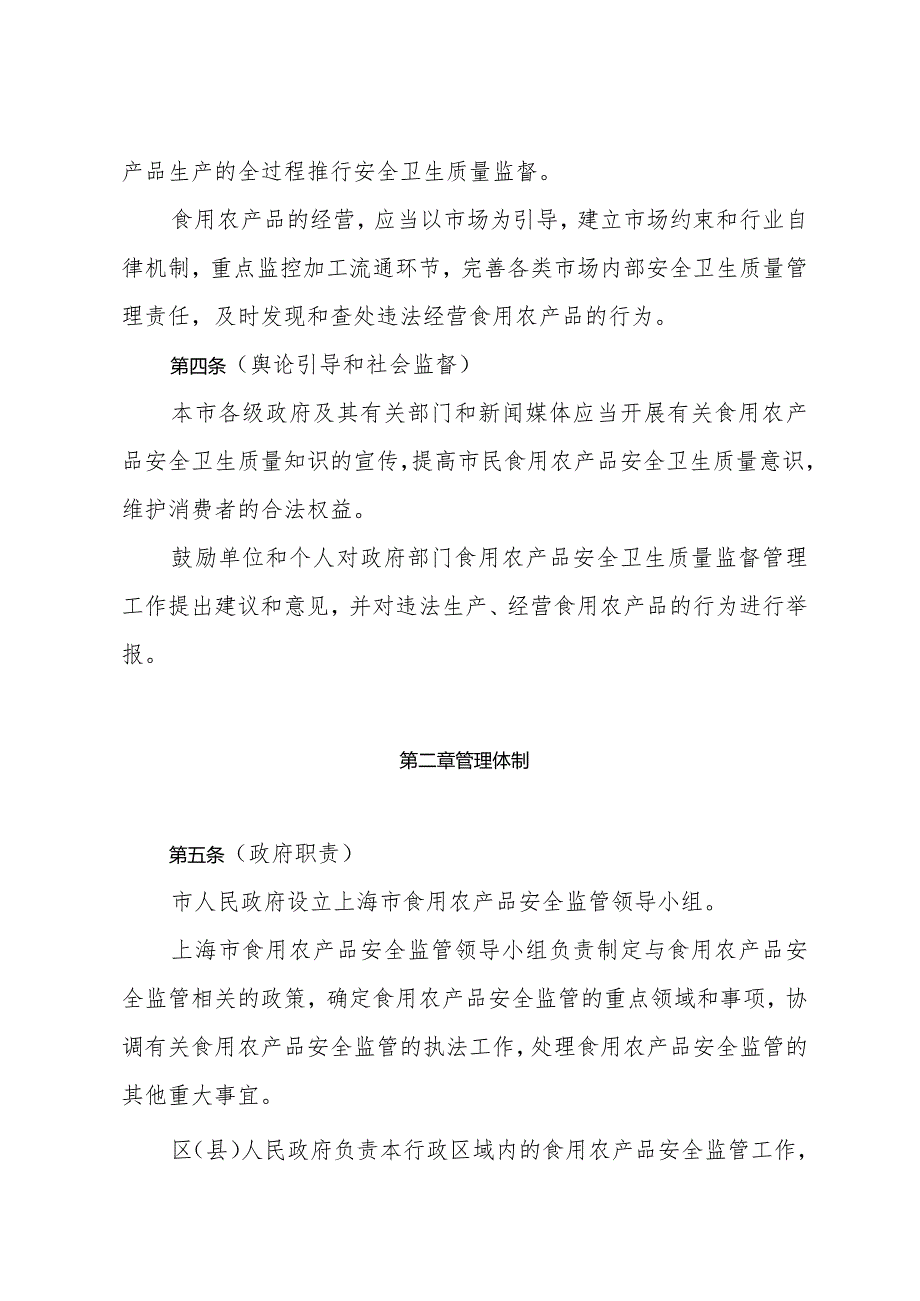 产品生产的全过程推行安全卫生质量监督。

食用农产品的经营，应当以市场为引导，建立市场约束和行业自律机制，重点监控加工流通环节，完善各类市场内部安全卫生质量管理责任，及时发现和查处违法经营食用农产品的行为。

第四条（舆论引导和社会监督）

本市各级政府及其有关部门和新闻媒体应当开展有关食用农产品安全卫生质量知识的宣传，提高市民食用农产品安全卫生质量意识，维护消费者的合法权益。

鼓励单位和个人对政府部门食用农产品安全卫生质量监督管理工作提出建议和意见，并对违法生产、经营食用农产品的行为进行举报。

第二章管理体制

第五条（政府职责）

市人民政府设立上海市食用农产品安全监管领导小组。

上海市食用农产品安全监管领导小组负责制定与食用农产品安全监管相关的政策，确定食用农产品安全监管的重点领域和事项，协调有关食用农产品安全监管的执法工作，处理食用农产品安全监管的其他重大事宜。

区（县）人民政府负责本行政区域内的食用农产品安全监管工作，